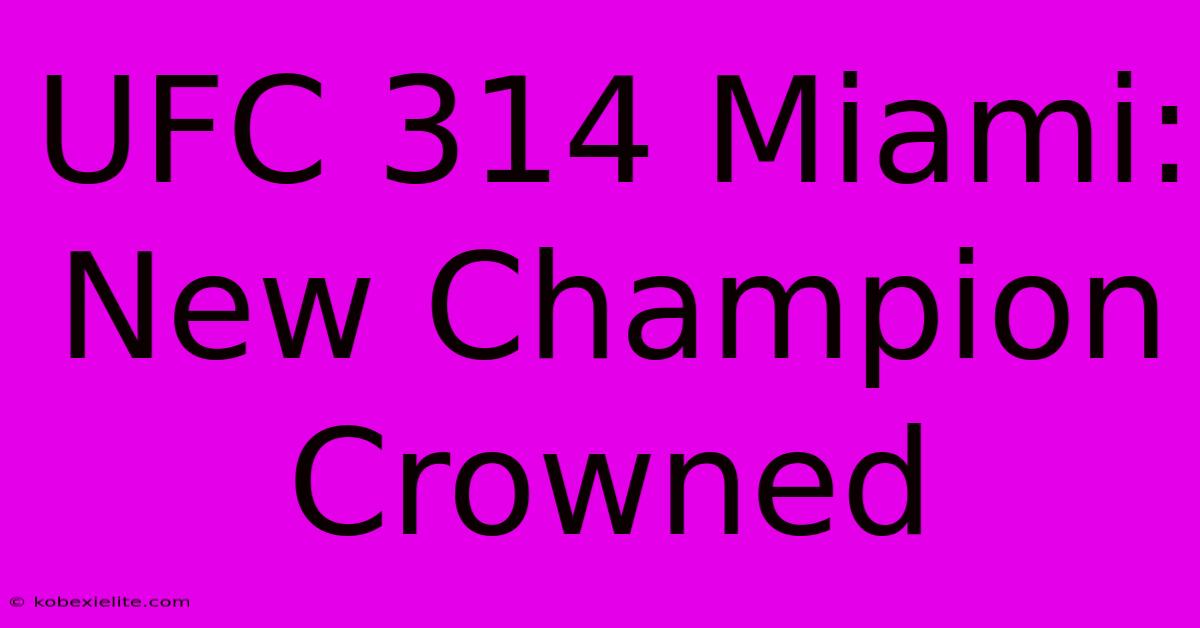 UFC 314 Miami: New Champion Crowned

© kobexielite.com